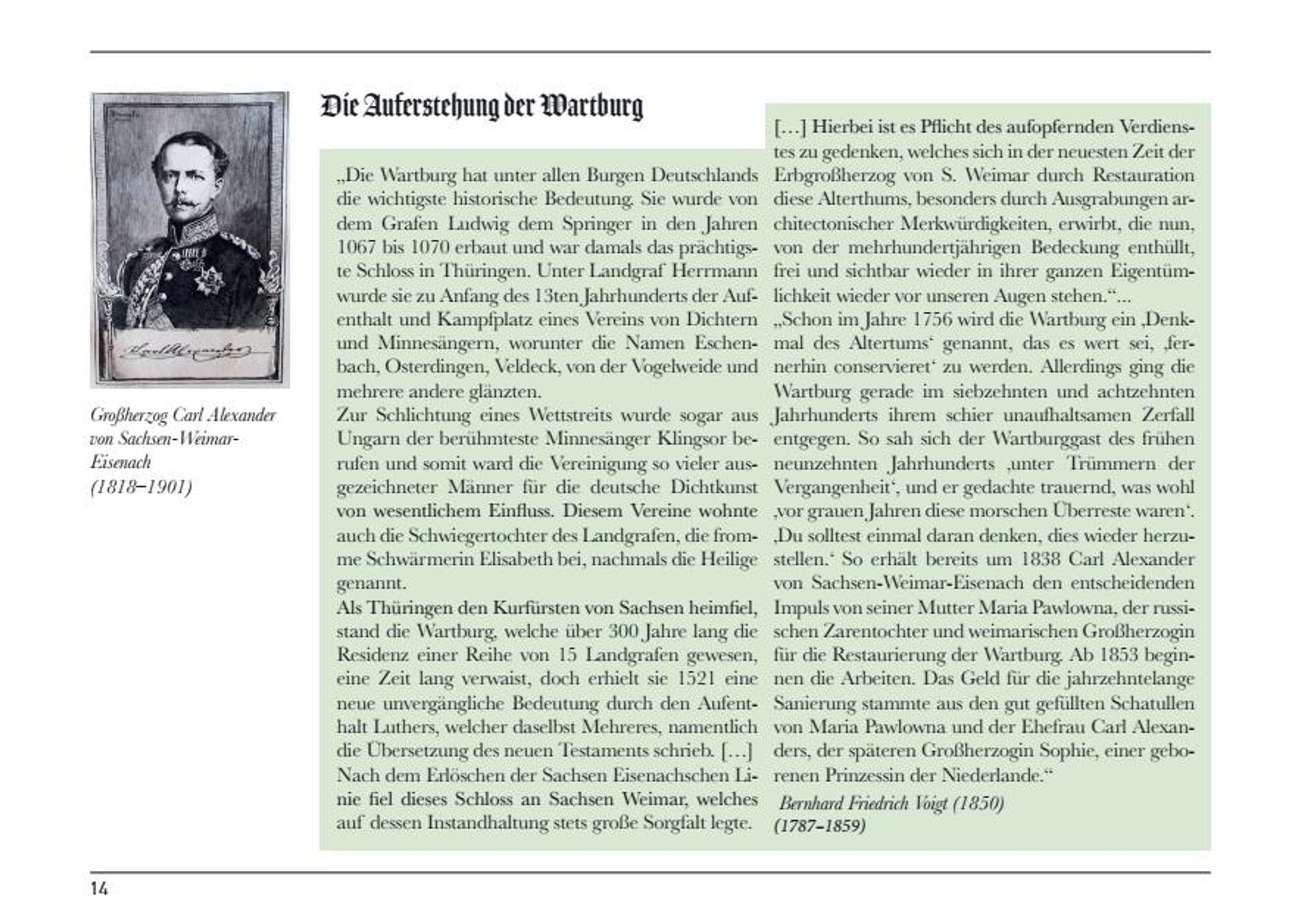 Großherzog Carl Alexander von Sachsen-Weimar-Eisenach (1818–1901)

Die Auferstehung der Wartburg

„Die Wartburg hat unter allen Burgen Deutschlands die wichtigste historische Bedeutung. Sie wurde von dem Grafen Ludwig dem Springer in den Jahren 1067 bis 1070 erbaut und war damals das prächtigste Schloss in Thüringen. Unter Landgraf Herrmann wurde sie zu Anfang des 13ten Jahrhunderts der Aufenthalt und Kampfplatz eines Vereins von Dichtern und Minnesängern, worunter die Namen Eschenbach, Osterdingen, Veldeck, von der Vogelweide und mehrere andere glänzten.
Zur Schlichtung eines Wettstreits wurde sogar aus Ungarn der berühmteste Minnesänger Klingsor berufen und somit ward die Vereinigung so vieler ausgezeichneter Männer für die deutsche Dichtkunst von wesentlichem Einfluss. Diesem Vereine wohnte auch die Schwiegertochter des Landgrafen, die fromme Schwärmerin Elisabeth bei, nachmals die Heilige genannt.
Als Thüringen den Kurfürsten von Sachsen heimfiel, stand die Wartburg, welche über 300 Jahre lang die Residenz einer Reihe von 15 Landgrafen gewesen, eine Zeit lang verwaist, doch erhielt sie 1521 eine neue unvergängliche Bedeutung durch den Aufenthalt Luthers, welcher daselbst Mehreres, namentlich die Übersetzung des neuen Testaments schrieb. […]
Nach dem Erlöschen der Sachsen Eisenachschen Linie fiel dieses Schloss an Sachsen Weimar, welches auf dessen Instandhaltung stets große Sorgfalt legte.

[…] Hierbei ist es Pflicht des aufopfernden Verdienstes zu gedenken, welches sich in der neuesten Zeit der Erbgroßherzog von S. Weimar durch Restauration diese Alterthums, besonders durch Ausgrabungen architectonischer Merkwürdigkeiten, erwirbt, die nun, von der mehrhundertjährigen Bedeckung enthüllt, frei und sichtbar wieder in ihrer ganzen Eigentümlichkeit wieder vor unseren Augen stehen.“...
„Schon im Jahre 1756 wird die Wartburg ein ‚Denkmal des Altertums‘ genannt, das es wert sei, ‚fernerhin conservieret‘ zu werden. Allerdings ging die Wartburg gerade im siebzehnten und achtzehnten Jahrhunderts ihrem schier unaufhaltsamen Zerfall entgegen. So sah sich der Wartburggast des frühen neunzehnten Jahrhunderts ‚unter Trümmern der Vergangenheit‘, und er gedachte trauernd, was wohl ‚vor grauen Jahren diese morschen Überreste waren‘. ‚Du solltest einmal daran denken, dies wieder herzustellen.‘ So erhält bereits um 1838 Carl Alexander von Sachsen-Weimar-Eisenach den entscheidenden Impuls von seiner Mutter Maria Pawlowna, der russischen Zarentochter und weimarischen Großherzogin für die Restaurierung der Wartburg. Ab 1853 beginnen die Arbeiten. Das Geld für die jahrzehntelange Sanierung stammte aus den gut gefüllten Schatullen von Maria Pawlowna und der Ehefrau Carl Alexanders, der späteren Großherzogin Sophie, einer geborenen Prinzessin der Niederlande.“
Bernhard Friedrich Voigt (1850)
(1787–1859)

14